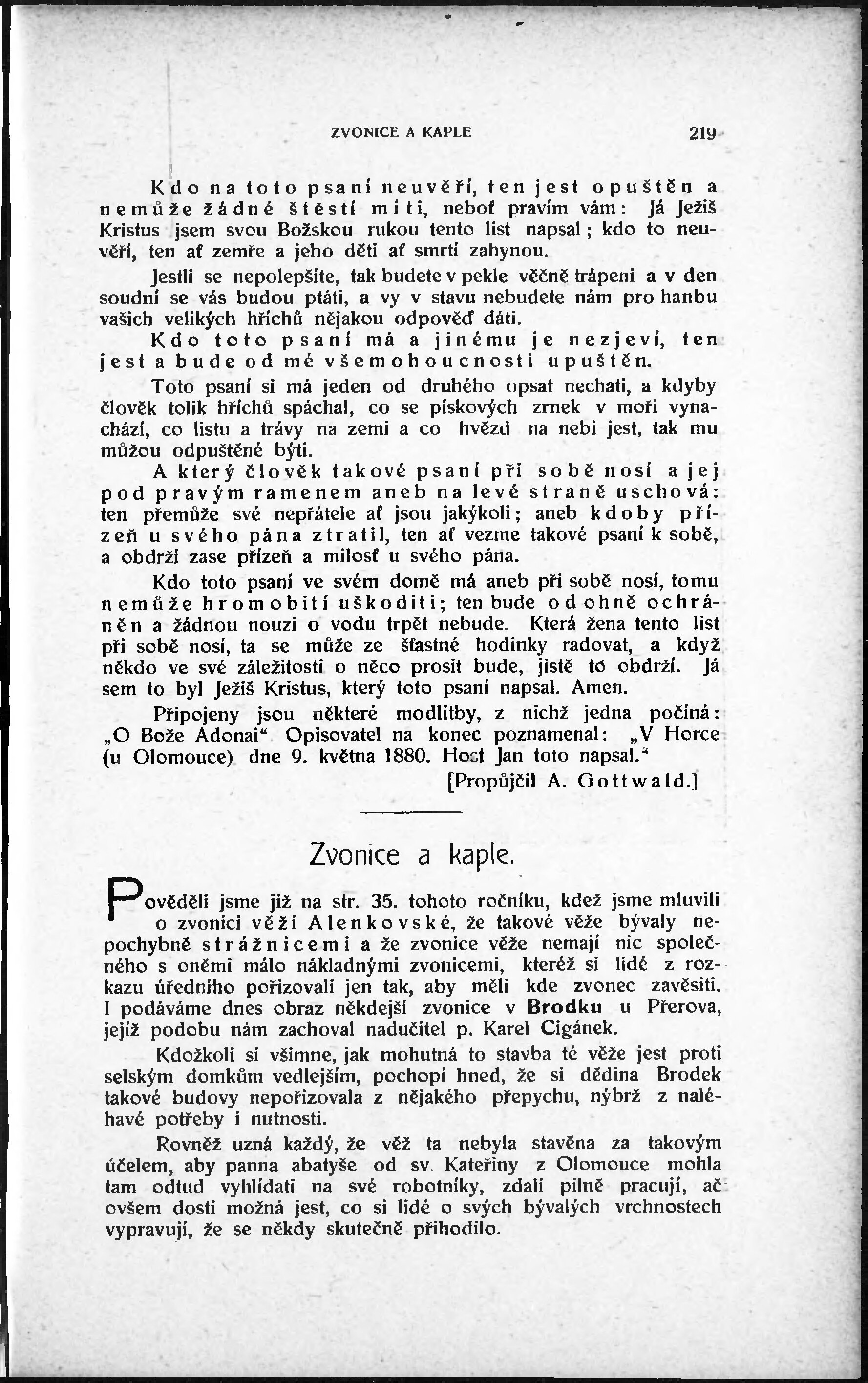 ZVONICE A KAPLE 219

Kdo na toto psaní neuvěří, ten jest opuštěn a nemůže žádné štěstí míti, neboť pravím vám: Já Ježiš Kristus jsem svou Božskou rukou tento list napsal; kdo to neuvěří, ten ať zemře a jeho děti ať smrtí zahynou.

Jestli se nepolepšíte, tak budete v pekle věčně trápeni a v den soudní se vás budou ptáti, a vy v stavu nebudete nám pro hanbu vašich velikých hříchů nějakou odpověď dáti.

Kdo toto psaní má a jinému je nezjeví, ten jest a bude od mé všemohoucnosti upuštěn.

Toto psaní si má jeden od druhého opsat nechati, a kdyby člověk tolik hříchů spáchal, co se pískových zrnek v moři vynachází, co listu a trávy na zemi a co hvězd na nebi jest, tak mu můžou odpuštěné býti.

A který člověk takové psaní při sobě nosí a jej pod pravým ramenem aneb na levé straně uschová: ten přemůže své nepřátele ať jsou jakýkoli; aneb kdoby přízeň u svého pána ztratil, ten ať vezme takové psaní k sobě, a obdrží zase přízeň a milosť u svého pána.

Kdo toto psaní ve svém domě má aneb při sobě nosí, tomu nemůže hromobití uškoditi; ten bude od ohně ochráněn a žádnou nouzi o vodu trpět nebude. Která žena tento list při sobě nosí, ta se může ze šťastné hodinky radovat, a když někdo ve své záležitosti o něco prosit bude, jistě to obdrží. Já sem to byl Ježiš Kristus, který toto psaní napsal. Amen.

Připojeny jsou některé modlitby, z nichž jedna počíná: „O Bože Adonai“ Opisovatel na konec poznamenal: „V Horce (u Olomouce) dne 9. května 1880. Host Jan toto napsal.“

[Propůjčil A. Gottwald.]

Zvonice a kaple.

Pověděli jsme již na str. 35. tohoto ročníku, kdež jsme mluvili o zvonici věži Alenkovské, že takové věže bývaly nepochybně strážnicemi a že zvonice věže nemají nic společného s oněmi málo nákladnými zvonicemi, kteréž si lidé z rozkazu úředního pořizovali jen tak, aby měli kde zvonec zavěsiti. I podáváme dnes obraz někdejší zvonice v Brodku u Přerova, jejíž podobu nám zachoval nadučitel p. Karel Cigánek.

Kdožkoli si všimne, jak mohutná to stavba té věže jest proti selským domkům vedlejším, pochopí hned, že si dědina Brodek takové budovy nepořizovala z nějakého přepychu, nýbrž z naléhavé potřeby i nutnosti.

Rovněž uzná každý, že věž ta nebyla stavěna za takovým účelem, aby panna abatyše od sv. Kateřiny z Olomouce mohla tam odtud vyhlídati na své robotníky, zdali pilně pracují, ač ovšem dosti možná jest, co si lidé o svých bývalých vrchnostech vypravují, že se někdy skutečně přihodilo.